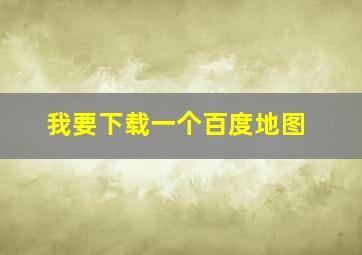 我要下载一个百度地图